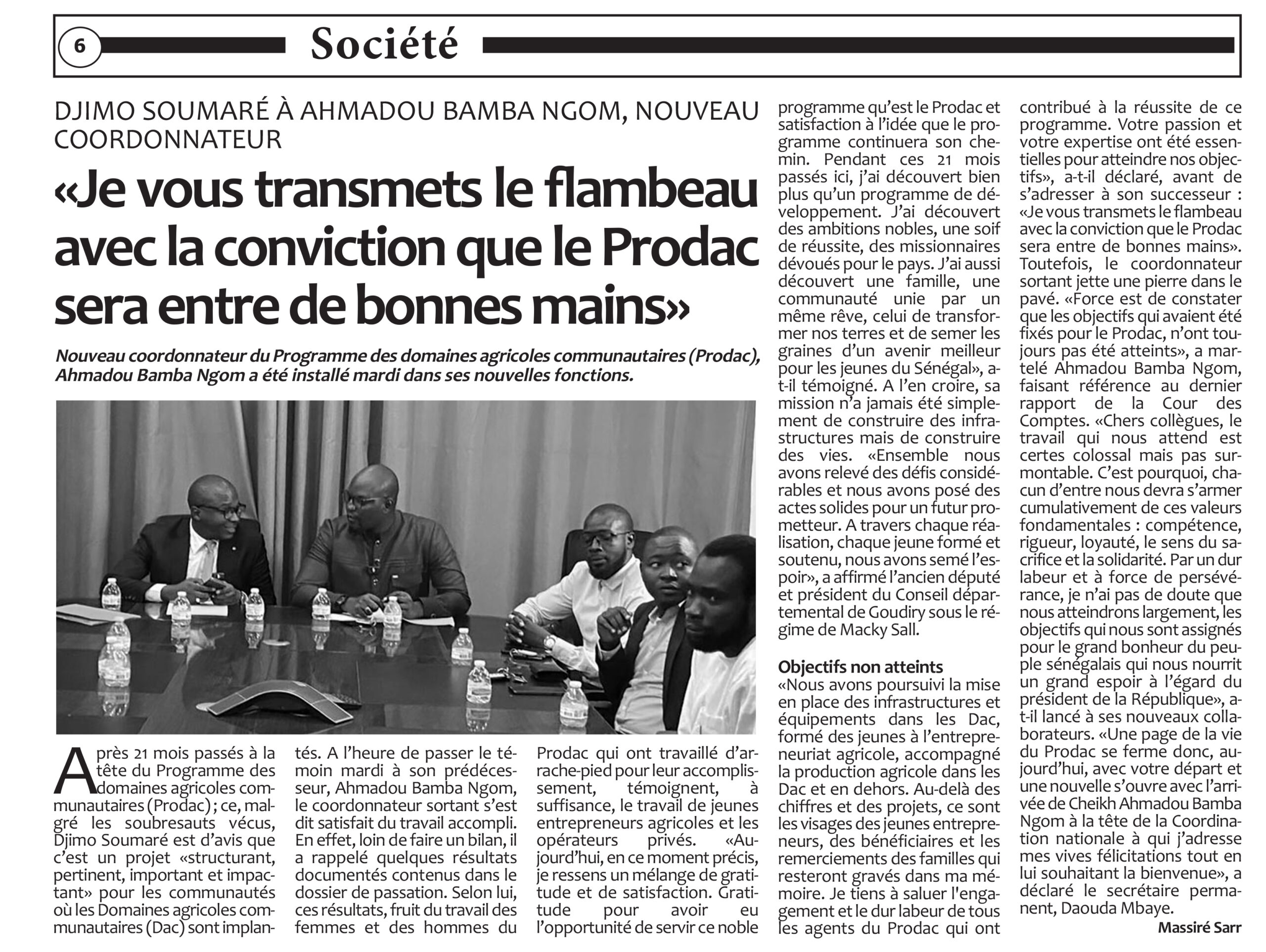 6 Société

DJIMO SOUMARÉ À AHMADOU BAMBA NGOM, NOUVEAU COORDONNATEUR

«Je vous transmets le flambeau avec la conviction que le Prodac sera entre de bonnes mains»

Nouveau coordonnateur du Programme des domaines agricoles communautaires (Prodac), Ahmadou Bamba Ngom a été installé mardi dans ses nouvelles fonctions.

Après 21 mois passés à la tête du Programme des domaines agricoles communautaires (Prodac) ; ce, malgré les soubresauts vécus, Djimo Soumaré est d'avis que c'est un projet «structurant, pertinent, important et impactant» pour les communautés où les Domaines agricoles communautaires (Dac) sont implantés. A l'heure de passer le témoin mardi à son prédécesseur, Ahmadou Bamba Ngom, le coordonnateur sortant s'est dit satisfait du travail accompli. En effet, loin de faire un bilan, il a rappelé quelques résultats documentés contenus dans le dossier de passation. Selon lui, ces résultats, fruit du travail des femmes et des hommes du Prodac qui ont travaillé d'arrache-pied pour leur accomplissement, témoignent, à suffisance, le travail de jeunes entrepreneurs agricoles et les opérateurs privés. «Aujourd'hui, en ce moment précis, je ressens un mélange de gratitude et de satisfaction. Gratitude pour avoir eu l'opportunité de servir ce noble programme qu'est le Prodac et satisfaction à l'idée que le programme continuera son chemin. Pendant ces 21 mois passés ici, j'ai découvert bien plus qu'un programme de développement. J'ai découvert des ambitions nobles, une soif de réussite, des missionnaires dévoués pour le pays. J'ai aussi découvert une famille, une communauté unie par un même rêve, celui de transformer nos terres et de semer les graines d'un avenir meilleur pour les jeunes du Sénégal», a-t-il témoigné. A l'en croire, sa mission n'a jamais été simplement de construire des infrastructures mais de construire des vies. «Ensemble nous avons relevé des défis considérables et nous avons posé des actes solides pour un futur prometteur. A travers chaque réalisation, chaque jeune formé et soutenu, nous avons semé l'espoir», a affirmé l'ancien député et président du Conseil départemental de Goudiry sous le régime de Macky Sall.

Objectifs non atteints
«Nous avons poursuivi la mise en place des infrastructures et équipements dans les Dac, formé des jeunes à l'entrepreneuriat agricole, accompagné la production agricole dans les Dac et en dehors. Au-delà des chiffres et des projets, ce sont les visages des jeunes entrepreneurs, des bénéficiaires et les remerciements des familles qui resteront gravés dans ma mémoire. Je tiens à saluer l'engagement et le dur labeur de tous les agents du Prodac qui ont contribué à la réussite de ce programme. Votre passion et votre expertise ont été essentielles pour atteindre nos objectifs», a-t-il déclaré, avant de s'adresser à son successeur : «Je vous transmets le flambeau avec la conviction que le Prodac sera entre de bonnes mains». Toutefois, le coordonnateur sortant jette une pierre dans le pavé. «Force est de constater que les objectifs qui avaient été fixés pour le Prodac, n'ont toujours pas été atteints», a martelé Ahmadou Bamba Ngom, faisant référence au dernier rapport de la Cour des Comptes. «Chers collègues, le travail qui nous attend est certes colossal mais pas surmontable. C'est pourquoi, chacun d'entre nous devra s'armer cumulativement de ces valeurs fondamentales : compétence, rigueur, loyauté, le sens du sacrifice et la solidarité. Par un dur labeur et à force de persévérance, je n'ai pas de doute que nous atteindrons largement, les objectifs qui nous sont assignés pour le grand bonheur du peuple sénégalais qui nous nourrit un grand espoir à l'égard du président de la République», a-t-il lancé à ses nouveaux collaborateurs. «Une page de la vie du Prodac se ferme donc, aujourd'hui, avec votre départ et une nouvelle s'ouvre avec l'arrivée de Cheikh Ahmadou Bamba Ngom à la tête de la Coordination nationale à qui j'adresse mes vives félicitations tout en lui souhaitant la bienvenue», a déclaré le secrétaire permanent, Daouda Mbaye.

Massiré Sarr